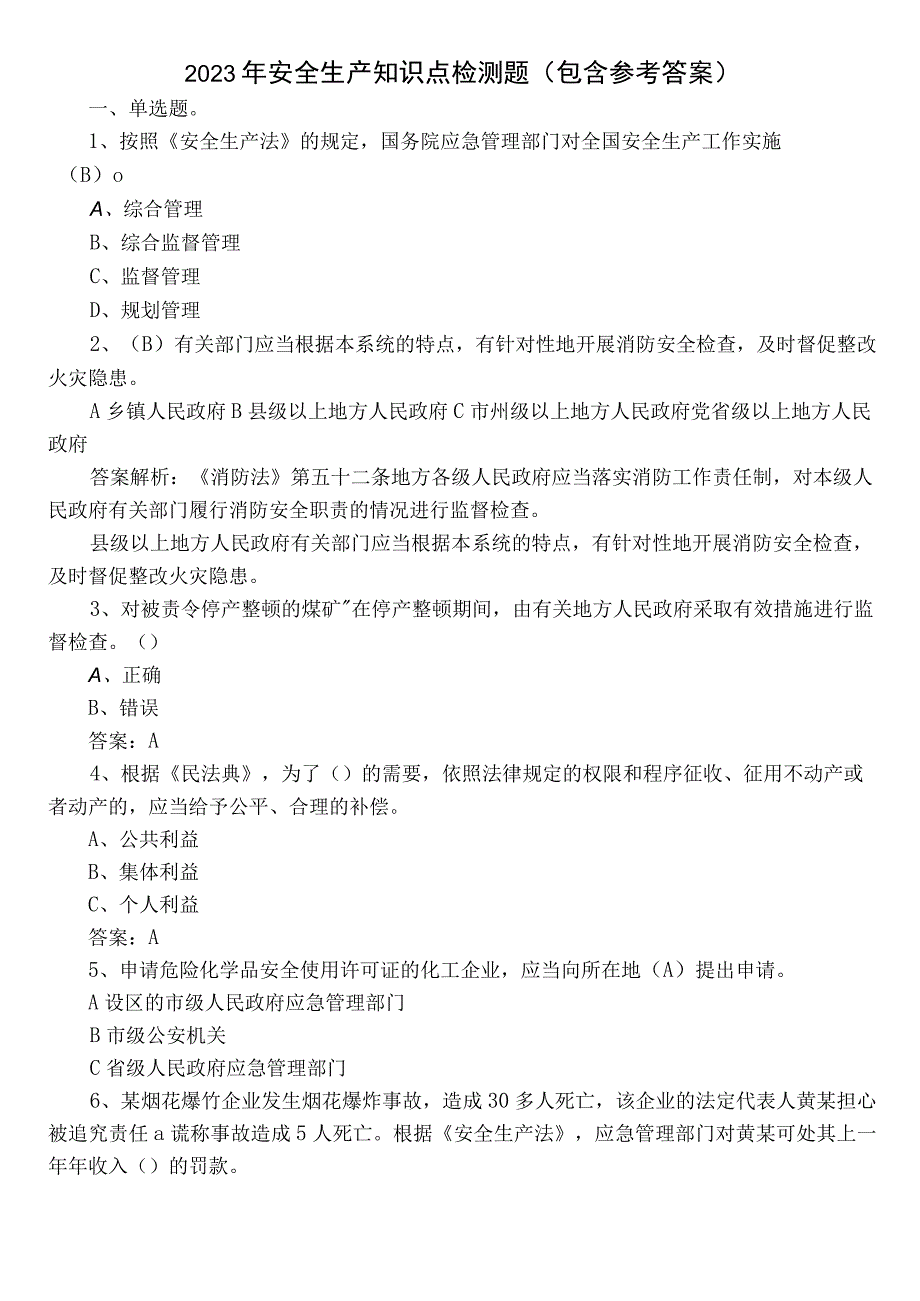 2023年安全生产知识点检测题（包含参考答案）

一、单选题。

1、按照《安全生产法》的规定，国务院应急管理部门对全国安全生产工作实施（B）o

A、综合管理

B、综合监督管理

C、监督管理

D、规划管理

2、（B）有关部门应当根据本系统的特点，有针对性地开展消防安全检查，及时督促整改火灾隐患。

A乡镇人民政府B县级以上地方人民政府C市州级以上地方人民政府党省级以上地方人民政府

答案解析：《消防法》第五十二条地方各级人民政府应当落实消防工作责任制，对本级人民政府有关部门履行消防安全职责的情况进行监督检查。

县级以上地方人民政府有关部门应当根据本系统的特点，有针对性地开展消防安全检查，及时督促整改火灾隐患。

3、对被责令停产整顿的煤矿"在停产整顿期间，由有关地方人民政府采取有效措施进行监督检查。（）

A、正确

B、错误

答案：A

4、根据《民法典》，为了（）的需要，依照法律规定的权限和程序征收、征用不动产或者动产的，应当给予公平、合理的补偿。

A、公共利益

B、集体利益

C、个人利益

答案：A

5、申请危险化学品安全使用许可证的化工企业，应当向所在地（A）提出申请。

A设区的市级人民政府应急管理部门

B市级公安机关

C省级人民政府应急管理部门

6、某烟花爆竹企业发生烟花爆炸事故，造成30多人死亡，该企业的法定代表人黄某担心被追究责任a谎称事故造成5人死亡。根据《安全生产法》，应急管理部门对黄某可处其上一年年收入（）的罚款。